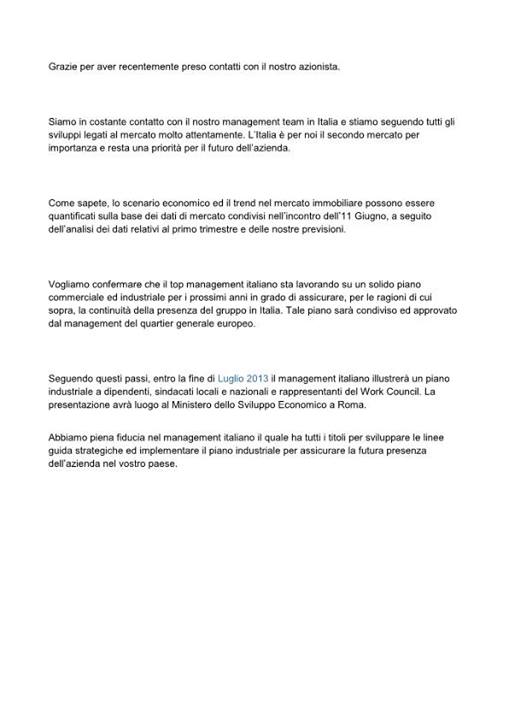 Grazie per aver recentemente preso contatti con il nostro azionista.

Siamo in costante contatto con il nostro management team in Italia e stiamo seguendo tutti gli sviluppi legati al mercato molto attentamente. L'Italia è per noi il secondo mercato per importanza e resta una priorità per il futuro dell'azienda.

Come sapete, lo scenario economico ed il trend nel mercato immobiliare possono essere quantificati sulla base dei dati di mercato condivisi nell'incontro dell'11 Giugno, a seguito dell'analisi dei dati relativi al primo trimestre e delle nostre previsioni.

Vogliamo confermare che il top management italiano sta lavorando su un solido piano commerciale ed industriale per i prossimi anni in grado di assicurare, per le ragioni di cui sopra, la continuità della presenza del gruppo in Italia. Tale piano sarà condiviso ed approvato dal management del quartier generale europeo.

Seguendo questi passi, entro la fine di Luglio 2013 il management italiano illustrerà un piano industriale a dipendenti, sindacati locali e nazionali e rappresentanti del Work Council. La presentazione avrà luogo al Ministero dello Sviluppo Economico a Roma.

Abbiamo piena fiducia nel management italiano il quale ha tutti i titoli per sviluppare le linee guida strategiche ed implementare il piano industriale per assicurare la futura presenza dell'azienda nel vostro paese.